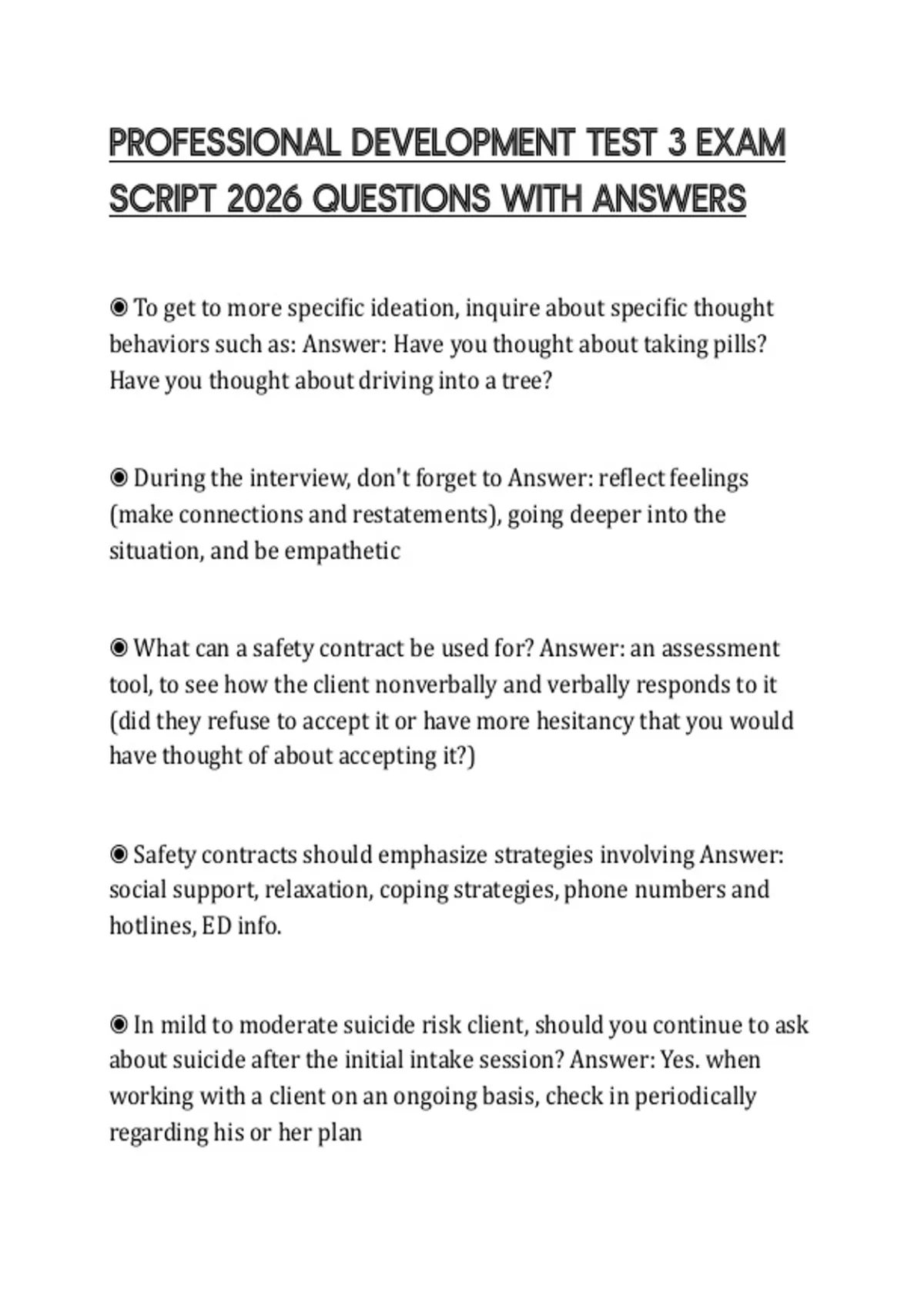 PROFESSIONAL DEVELOPMENT TEST 3 EXAM SCRIPT 2026 QUESTIONS WITH ANSWERS

◉ To get to more specific ideation, inquire about specific thought behaviors such as: Answer: Have you thought about taking pills? Have you thought about driving into a tree?

◉ During the interview, don't forget to Answer: reflect feelings (make connections and restatements), going deeper into the situation, and be empathetic

◉ What can a safety contract be used for? Answer: an assessment tool, to see how the client nonverbally and verbally responds to it (did they refuse to accept it or have more hesitancy that you would have thought of about accepting it?)

◉ Safety contracts should emphasize strategies involving Answer: social support, relaxation, coping strategies, phone numbers and hotlines, ED info.

◉ In mild to moderate suicide risk client, should you continue to ask about suicide after the initial intake session? Answer: Yes. when working with a client on an ongoing basis, check in periodically regarding his or her plan